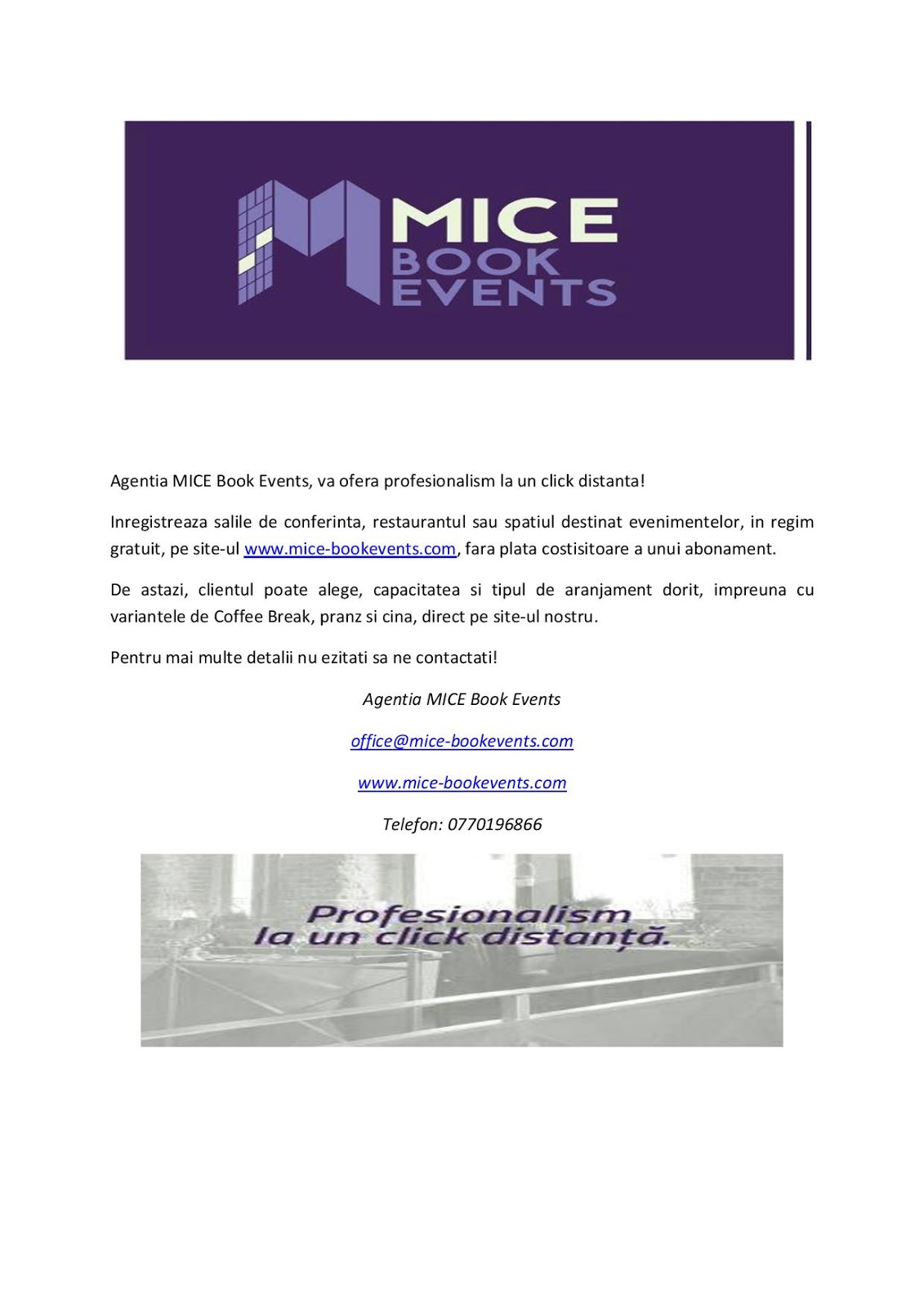 MICE
BOOK
EVENTS

Agentia MICE Book Events, va ofera profesionalism la un click distanta!

Inregistreaza salile de conferinta, restaurantul sau spatiul destinat evenimentelor, in regim gratuit, pe site-ul www.mice-bookevents.com, fara plata costisitoare a unui abonament.

De astazi, clientul poate alege, capacitatea si tipul de aranjament dorit, impreuna cu variantele de Coffee Break, pranz si cina, direct pe site-ul nostru.

Pentru mai multe detalii nu ezitati sa ne contactati!

Agentia MICE Book Events

office@mice-bookevents.com

www.mice-bookevents.com

Telefon: 0770196866

Profesionalism
la un click distanță.